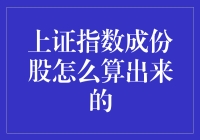 上证指数成份股怎么算出来的